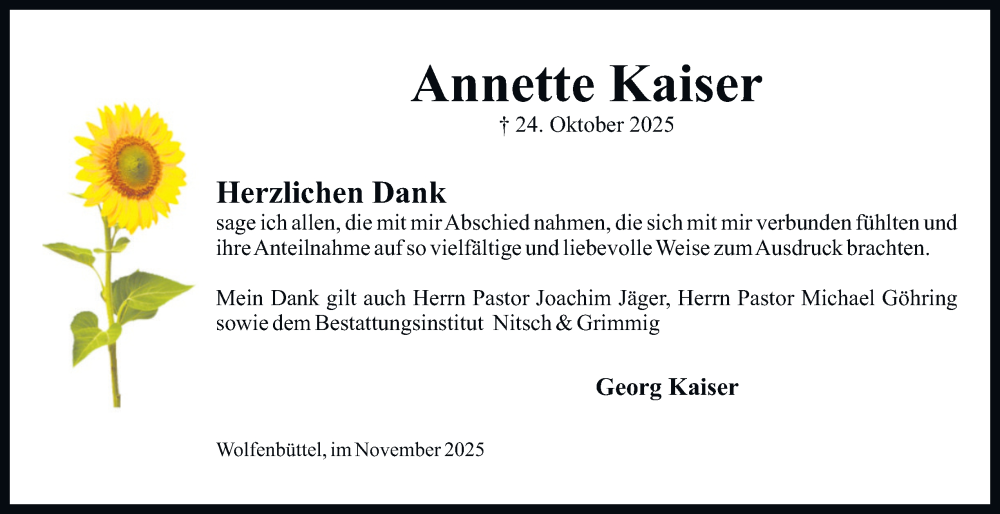 Annette Kaiser

† 24. Oktober 2025

Herzlichen Dank

sage ich allen, die mit mir Abschied nahmen, die sich mit mir verbunden fühlten und ihre Anteilnahme auf so vielfältige und liebevolle Weise zum Ausdruck brachten.

Mein Dank gilt auch Herrn Pastor Joachim Jäger, Herrn Pastor Michael Göhring sowie dem Bestattungsinstitut Nitsch & Grimmig

Georg Kaiser

Wolfenbüttel, im November 2025